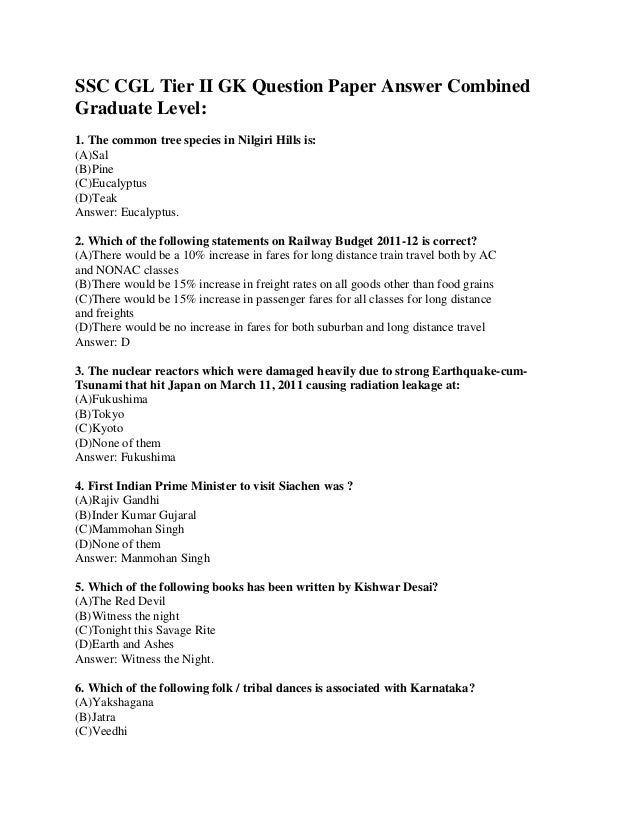 SSC CGL Tier II GK Question Paper Answer Combined Graduate Level:

1. The common tree species in Nilgiri Hills is:
(A)Sal
(B)Pine
(C)Eucalyptus
(D)Teak
Answer: Eucalyptus.

2. Which of the following statements on Railway Budget 2011-12 is correct?
(A)There would be a 10% increase in fares for long distance train travel both by AC and NONAC classes
(B)There would be 15% increase in freight rates on all goods other than food grains
(C)There would be 15% increase in passenger fares for all classes for long distance and freights
(D)There would be no increase in fares for both suburban and long distance travel
Answer: D

3. The nuclear reactors which were damaged heavily due to strong Earthquake-cum-Tsunami that hit Japan on March 11, 2011 causing radiation leakage at:
(A)Fukushima
(B)Tokyo
(C)Kyoto
(D)None of them
Answer: Fukushima

4. First Indian Prime Minister to visit Siachen was ?
(A)Rajiv Gandhi
(B)Inder Kumar Gujaral
(C)Mammohan Singh
(D)None of them
Answer: Manmohan Singh

5. Which of the following books has been written by Kishwar Desai?
(A)The Red Devil
(B)Witness the night
(C)Tonight this Savage Rite
(D)Earth and Ashes
Answer: Witness the Night.

6. Which of the following folk / tribal dances is associated with Karnataka?
(A)Yakshagana
(B)Jatra
(C)Veedhi